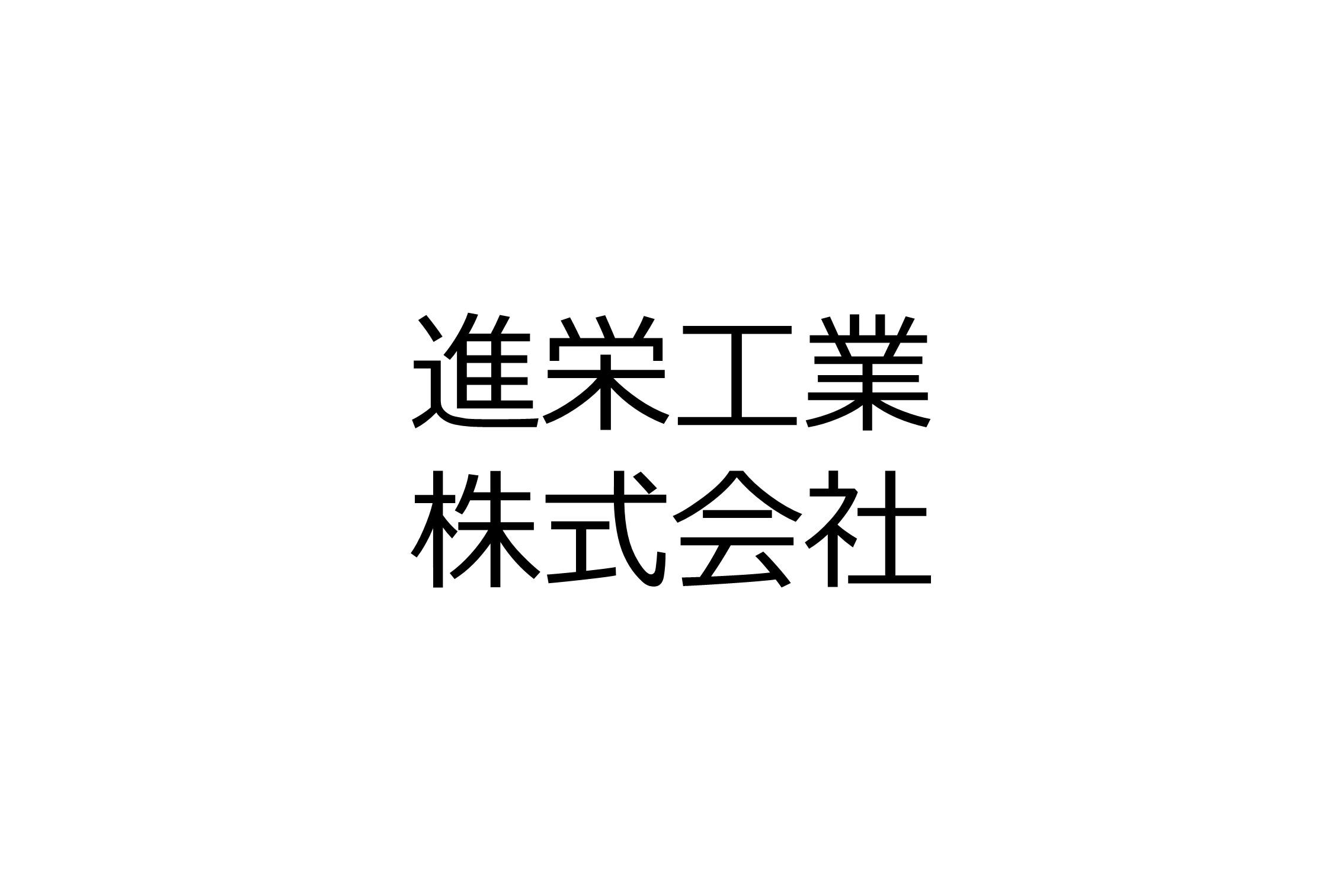 進栄工業
株式会社